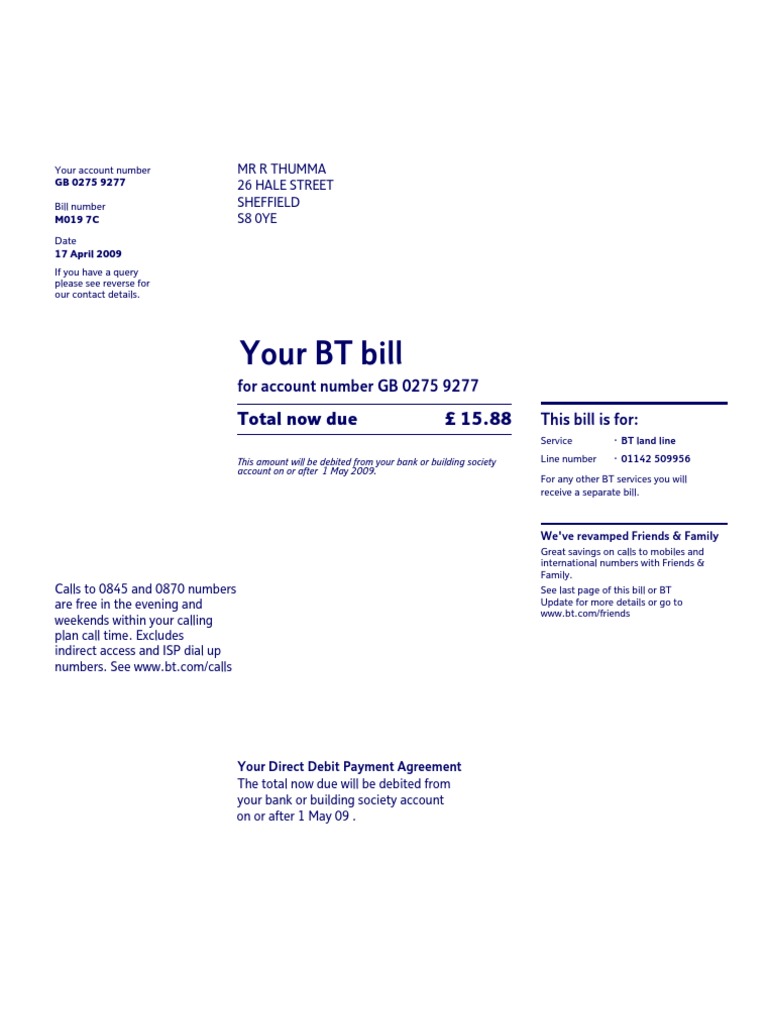 Your account number
GB 0275 9277

Bill number
M019 7C

Date
17 April 2009

If you have a query please see reverse for our contact details.

MR R THUMMA
26 HALE STREET
SHEFFIELD
S8 0YE

Your BT bill

for account number GB 0275 9277

Total now due £ 15.88

This amount will be debited from your bank or building society account on or after 1 May 2009.

This bill is for:

Service · BT land line

Line number · 01142 509956

For any other BT services you will receive a separate bill.

We've revamped Friends & Family

Great savings on calls to mobiles and international numbers with Friends & Family.

See last page of this bill or BT Update for more details or go to www.bt.com/friends

Calls to 0845 and 0870 numbers are free in the evening and weekends within your calling plan call time. Excludes indirect access and ISP dial up numbers. See www.bt.com/calls

Your Direct Debit Payment Agreement

The total now due will be debited from your bank or building society account on or after 1 May 09 .